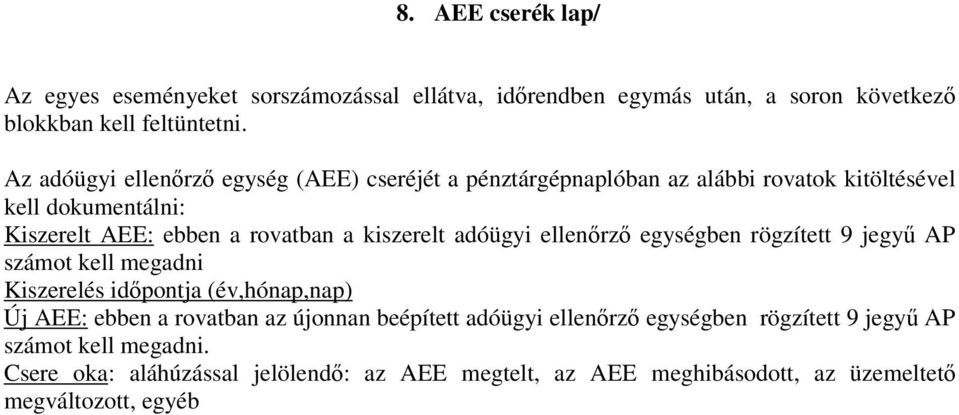 8. AEE cserék lap/

Az egyes eseményeket sorszámozással ellátva, időrendben egymás után, a soron következő blokkban kell feltüntetni.

Az adóügyi ellenőrző egység (AEE) cseréjét a pénztárgépnaplóban az alábbi rovatok kitöltésével kell dokumentálni:
Kiszerelt AEE: ebben a rovatban a kiszerelt adóügyi ellenőrző egységben rögzített 9 jegyű AP számot kell megadni
Kiszerelés időpontja (év,hónap,nap)
Új AEE: ebben a rovatban az újonnan beépített adóügyi ellenőrző egységben rögzített 9 jegyű AP számot kell megadni.
Csere oka: aláhúzással jelölendő: az AEE megtelt, az AEE meghibásodott, az üzemeltető megváltozott, egyéb